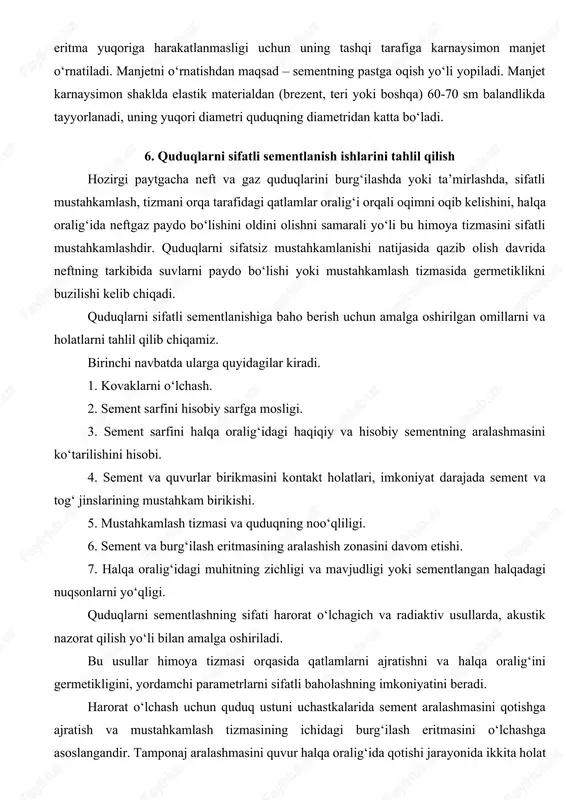 eritma yuqoriga harakatlanmasligi uchun uning tashqi tarafiga karnaysimon manjet oʻrnatiladi. Manjetni oʻrnatishdan maqsad – sementning pastga oqish yoʻli yopiladi. Manjet karnaysimon shaklda elastik materialdan (brezent, teri yoki boshqa) 60-70 sm balandlikda tayyorlanadi, uning yuqori diametri quduqning diametridan katta boʻladi.

6. Quduqlarni sifatli sementlanish ishlarini tahlil qilish

Hozirgi paytgacha neft va gaz quduqlarini burgʻilashda yoki taʼmirlashda, sifatli mustahkamlash, tizmani orqa tarafidagi qatlamlar oraligʻi orqali oqimni oqib kelishini, halqa oraligʻida neftgaz paydo boʻlishini oldini olishni samarali yoʻli bu himoya tizmasini sifatli mustahkamlashdir. Quduqlarni sifatsiz mustahkamlanishi natijasida qazib olish davrida neftning tarkibida suvlarni paydo boʻlishi yoki mustahkamlash tizmasida germetiklikni buzilishi kelib chiqadi.

Quduqlarni sifatli sementlanishiga baho berish uchun amalga oshirilgan omillarni va holatlarni tahlil qilib chiqamiz.

Birinchi navbatda ularga quyidagilar kiradi.

1. Kovaklarni oʻlchash.

2. Sement sarfini hisobiy sarfga mosligi.

3. Sement sarfini halqa oraligʻidagi haqiqiy va hisobiy sementning aralashmasini koʻtarilishini hisobi.

4. Sement va quvurlar birikmasini kontakt holatlari, imkoniyat darajada sement va togʻ jinslarining mustahkam birikishi.

5. Mustahkamlash tizmasi va quduqning nooʻqliligi.

6. Sement va burgʻilash eritmasining aralashish zonasini davom etishi.

7. Halqa oraligʻidagi muhitning zichligi va mavjudligi yoki sementlangan halqadagi nuqsonlarni yoʻqligi.

Quduqlarni sementlashning sifati harorat oʻlchagich va radiaktiv usullarda, akustik nazorat qilish yoʻli bilan amalga oshiriladi.

Bu usullar himoya tizmasi orqasida qatlamlarni ajratishni va halqa oraligʻini germetikligini, yordamchi parametrlarni sifatli baholashning imkoniyatini beradi.

Harorat oʻlchash uchun quduq ustuni uchastkalarida sement aralashmasini qotishga ajratish va mustahkamlash tizmasining ichidagi burgʻilash eritmasini oʻlchashga asoslangandir. Tamponaj aralashmasini quvur halqa oraligʻida qotishi jarayonida ikkita holat